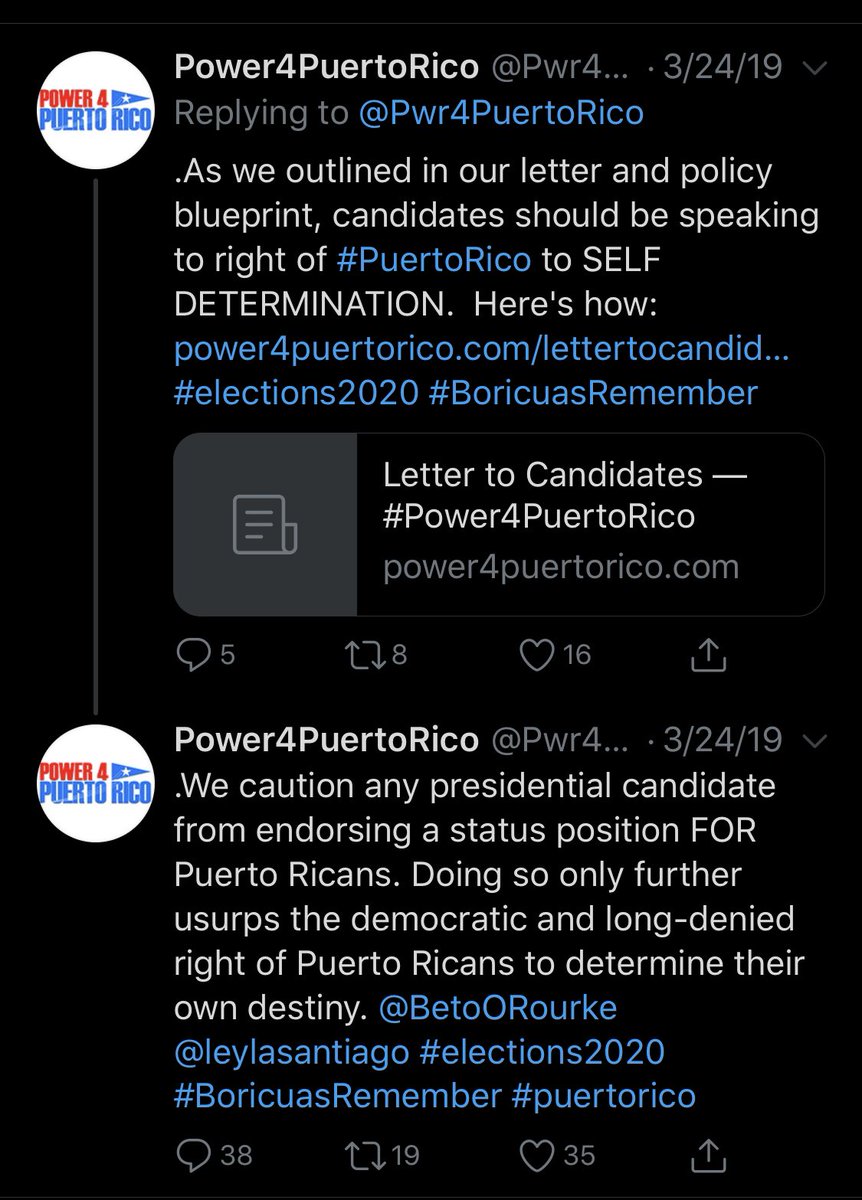 POWER 4 PUERTO RICO

Power4PuertoRico @Pwr4... · 3/24/19

Replying to @Pwr4PuertoRico

.As we outlined in our letter and policy blueprint, candidates should be speaking to right of #PuertoRico to SELF DETERMINATION. Here's how: power4puertorico.com/lettertocandid... #elections2020 #BoricuasRemember

Letter to Candidates — #Power4PuertoRico
power4puertorico.com

5 8 16

POWER 4 PUERTO RICO

Power4PuertoRico @Pwr4... · 3/24/19

.We caution any presidential candidate from endorsing a status position FOR Puerto Ricans. Doing so only further usurps the democratic and long-denied right of Puerto Ricans to determine their own destiny. @BetoORourke @leylasantiago #elections2020 #BoricuasRemember #puertorico

38 19 35